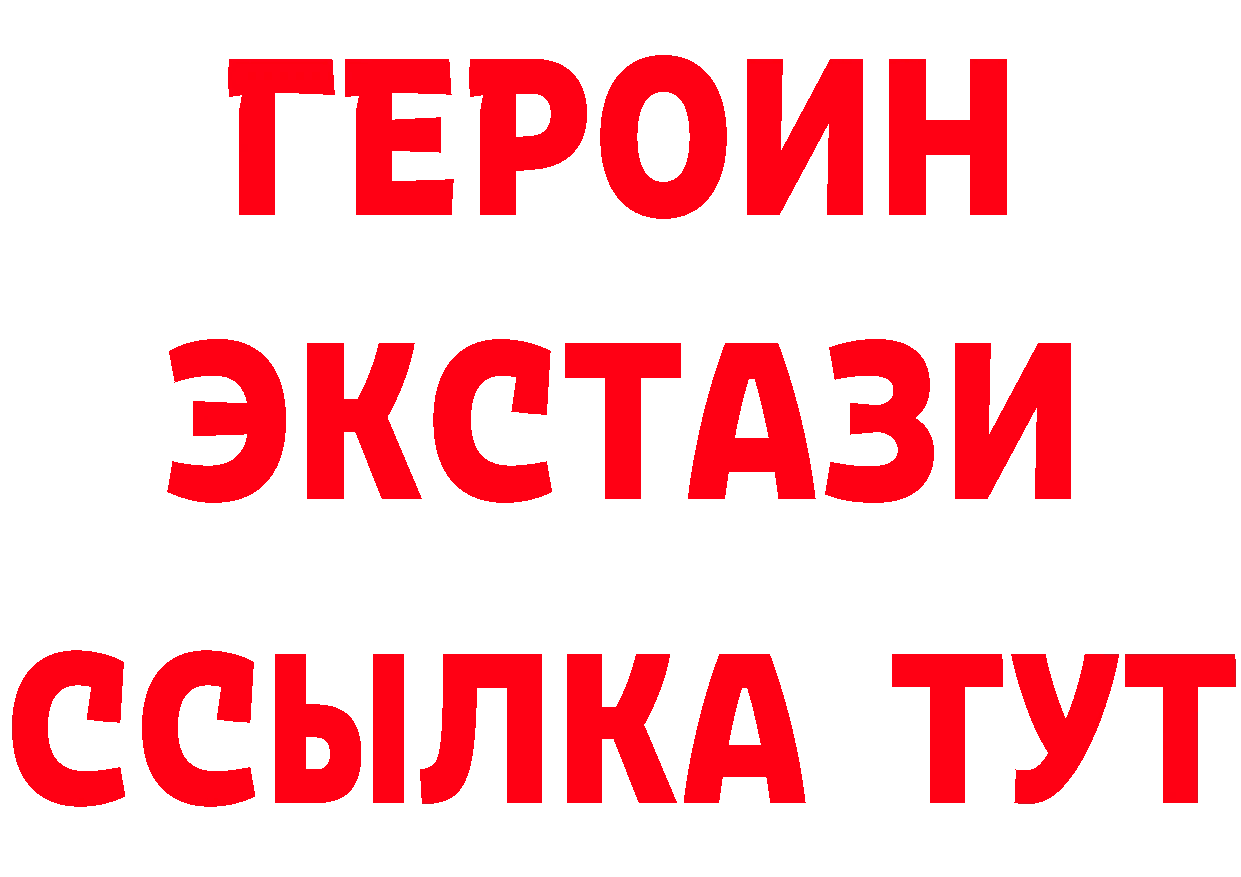 ГЕРОИН
ЭКСТАЗИ
ССЫЛКА ТУТ